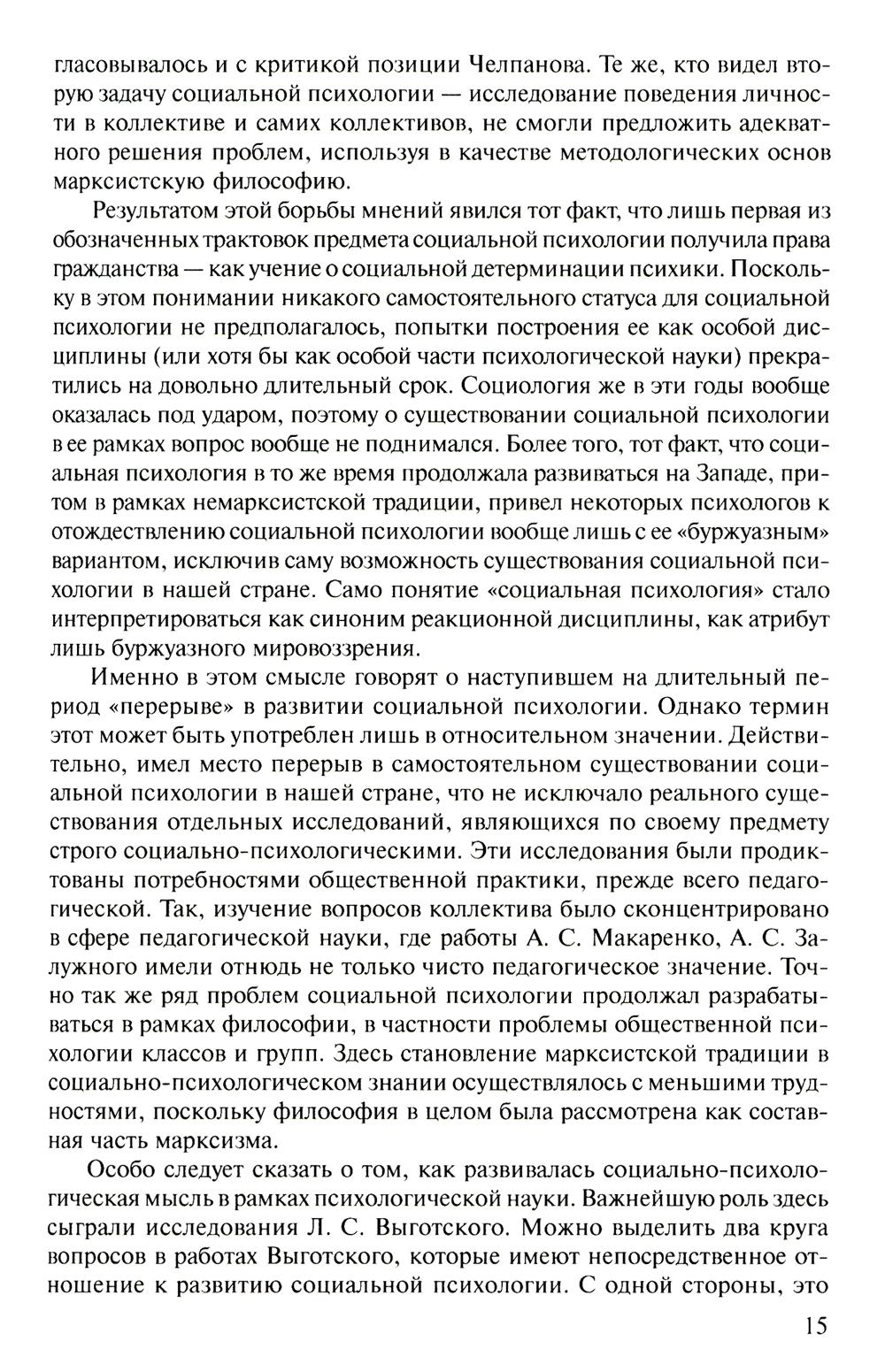 гласовывалось и с критикой позиции Челпанова. Те же, кто видел вторую задачу социальной психологии — исследование поведения личности в коллективе и самих коллективов, не смогли предложить адекватного решения проблем, используя в качестве методологических основ марксистскую философию.

Результатом этой борьбы мнений явился тот факт, что лишь первая из обозначенных трактовок предмета социальной психологии получила права гражданства — как учение о социальной детерминации психики. Поскольку в этом понимании никакого самостоятельного статуса для социальной психологии не предполагалось, попытки построения ее как особой дисциплины (или хотя бы как особой части психологической науки) прекратились на довольно длительный срок. Социология же в эти годы вообще оказалась под ударом, поэтому о существовании социальной психологии в ее рамках вопрос вообще не поднимался. Более того, тот факт, что социальная психология в то же время продолжала развиваться на Западе, притом в рамках немарксистской традиции, привел некоторых психологов к отождествлению социальной психологии вообще лишь с ее «буржуазным» вариантом, исключив саму возможность существования социальной психологии в нашей стране. Само понятие «социальная психология» стало интерпретироваться как синоним реакционной дисциплины, как атрибут лишь буржуазного мировоззрения.

Именно в этом смысле говорят о наступившем на длительный период «перерыве» в развитии социальной психологии. Однако термин этот может быть употреблен лишь в относительном значении. Действительно, имел место перерыв в самостоятельном существовании социальной психологии в нашей стране, что не исключало реального существования отдельных исследований, являющихся по своему предмету строго социально-психологическими. Эти исследования были продиктованы потребностями общественной практики, прежде всего педагогической. Так, изучение вопросов коллектива было сконцентрировано в сфере педагогической науки, где работы А. С. Макаренко, А. С. Залужного имели отнюдь не только чисто педагогическое значение. Точно так же ряд проблем социальной психологии продолжал разрабатываться в рамках философии, в частности проблемы общественной психологии классов и групп. Здесь становление марксистской традиции в социально-психологическом знании осуществлялось с меньшими трудностями, поскольку философия в целом была рассмотрена как составная часть марксизма.

Особо следует сказать о том, как развивалась социально-психологическая мысль в рамках психологической науки. Важнейшую роль здесь сыграли исследования Л. С. Выготского. Можно выделить два круга вопросов в работах Выготского, которые имеют непосредственное отношение к развитию социальной психологии. С одной стороны, это

15